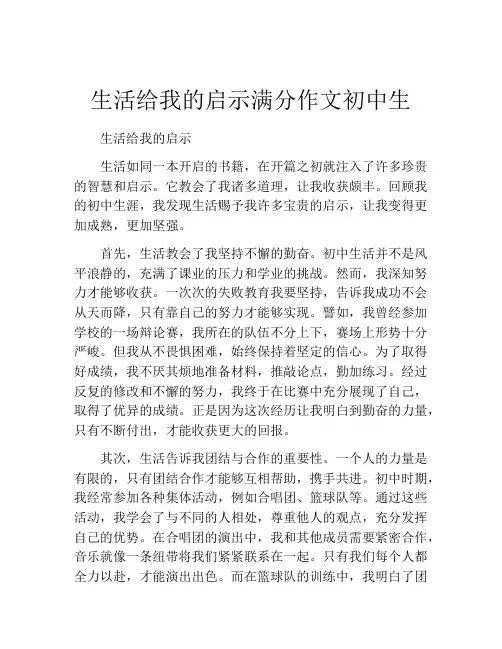 生活给我的启示满分作文初中生

生活给我的启示

生活如同一本开启的书籍，在开篇之初就注入了许多珍贵的智慧和启示。它教会了我诸多道理，让我收获颇丰。回顾我的初中生涯，我发现生活赐予我许多宝贵的启示，让我变得更加成熟，更加坚强。

首先，生活教会了我坚持不懈的勤奋。初中生活并不是风平浪静的，充满了课业的压力和学业的挑战。然而，我深知努力才能够收获。一次次的失败教育我要坚持，告诉我成功不会从天而降，只有靠自己的努力才能够实现。譬如，我曾经参加学校的一场辩论赛，我所在的队伍不分上下，赛场上形势十分严峻。但我从不畏惧困难，始终保持着坚定的信心。为了取得好成绩，我不厌其烦地准备材料，推敲论点，勤加练习。经过反复的修改和不懈的努力，我终于在比赛中充分展现了自己，取得了优异的成绩。正是因为这次经历让我明白到勤奋的力量，只有不断付出，才能收获更大的回报。

其次，生活告诉我团结与合作的重要性。一个人的力量是有限的，只有团结合作才能够互相帮助，携手共进。初中时期，我经常参加各种集体活动，例如合唱团、篮球队等。通过这些活动，我学会了与不同的人相处，尊重他人的观点，充分发挥自己的优势。在合唱团的演出中，我和其他成员需要紧密合作，音乐就像一条纽带将我们紧紧联系在一起。只有我们每个人都全力以赴，才能演出出色。而在篮球队的训练中，我明白了团